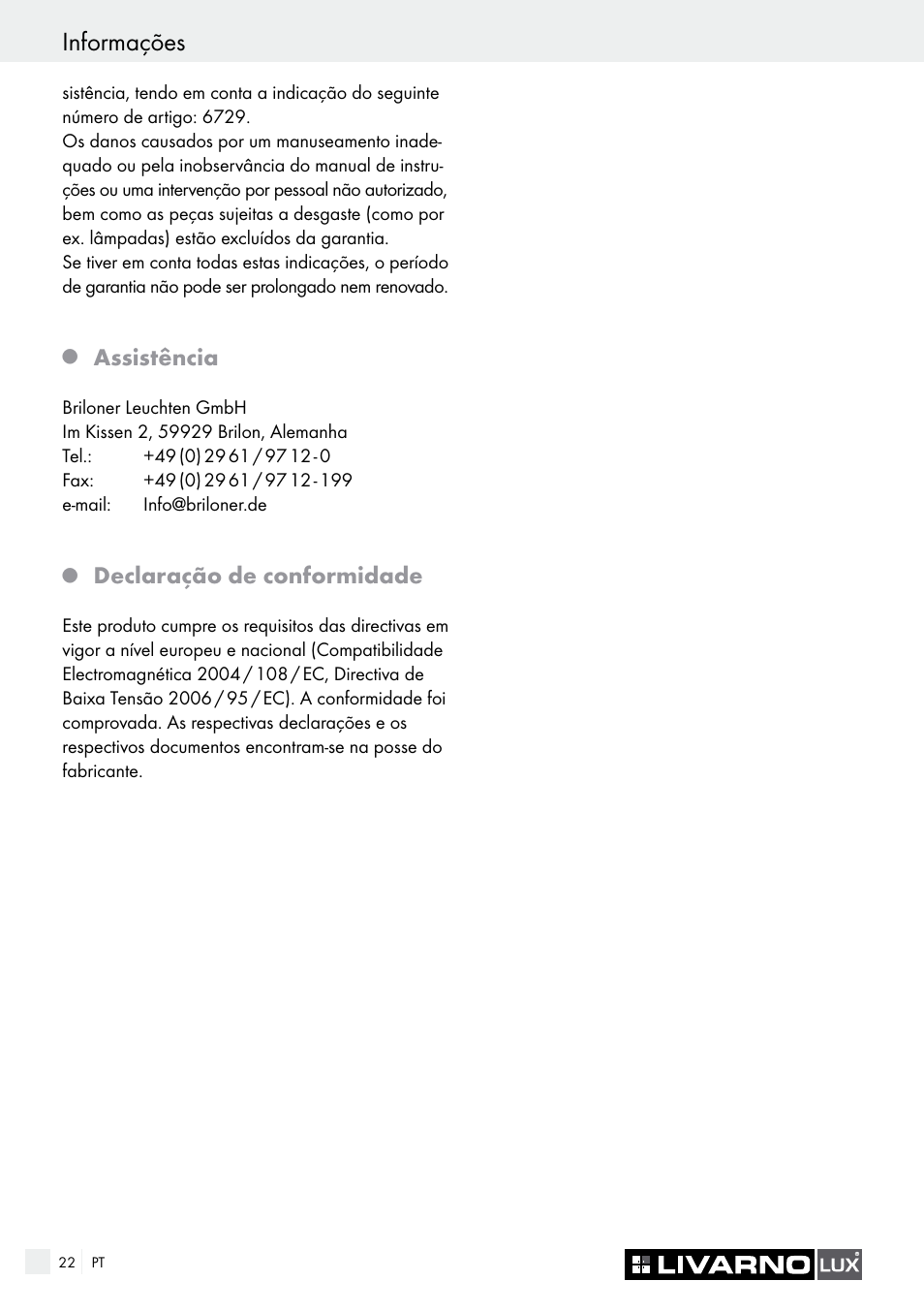 Informações

sistência, tendo em conta a indicação do seguinte número de artigo: 6729.
Os danos causados por um manuseamento inadequado ou pela inobservância do manual de instruções ou uma intervenção por pessoal não autorizado, bem como as peças sujeitas a desgaste (como por ex. lâmpadas) estão excluídos da garantia.
Se tiver em conta todas estas indicações, o período de garantia não pode ser prolongado nem renovado.

Assistência

Briloner Leuchten GmbH
Im Kissen 2, 59929 Brilon, Alemanha
Tel.: +49 (0) 29 61 / 97 12 - 0
Fax: +49 (0) 29 61 / 97 12 - 199
e-mail: Info@briloner.de

Declaração de conformidade

Este produto cumpre os requisitos das directivas em vigor a nível europeu e nacional (Compatibilidade Electromagnética 2004 / 108 / EC, Directiva de Baixa Tensão 2006 / 95 / EC). A conformidade foi comprovada. As respectivas declarações e os respectivos documentos encontram-se na posse do fabricante.

22 PT

LIVARNO LUX